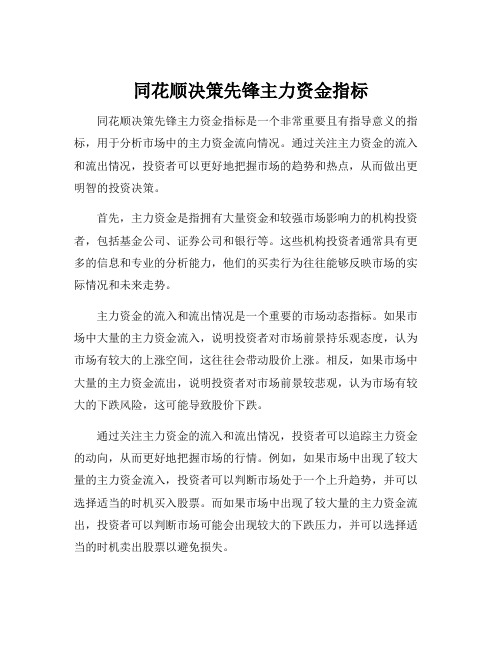 同花顺决策先锋主力资金指标

同花顺决策先锋主力资金指标是一个非常重要且有指导意义的指标，用于分析市场中的主力资金流向情况。通过关注主力资金的流入和流出情况，投资者可以更好地把握市场的趋势和热点，从而做出更明智的投资决策。

首先，主力资金是指拥有大量资金和较强市场影响力的机构投资者，包括基金公司、证券公司和银行等。这些机构投资者通常具有更多的信息和专业的分析能力，他们的买卖行为往往能够反映市场的实际情况和未来走势。

主力资金的流入和流出情况是一个重要的市场动态指标。如果市场中大量的主力资金流入，说明投资者对市场前景持乐观态度，认为市场有较大的上涨空间，这往往会带动股价上涨。相反，如果市场中大量的主力资金流出，说明投资者对市场前景较悲观，认为市场有较大的下跌风险，这可能导致股价下跌。

通过关注主力资金的流入和流出情况，投资者可以追踪主力资金的动向，从而更好地把握市场的行情。例如，如果市场中出现了较大量的主力资金流入，投资者可以判断市场处于一个上升趋势，并可以选择适当的时机买入股票。而如果市场中出现了较大量的主力资金流出，投资者可以判断市场可能会出现较大的下跌压力，并可以选择适当的时机卖出股票以避免损失。